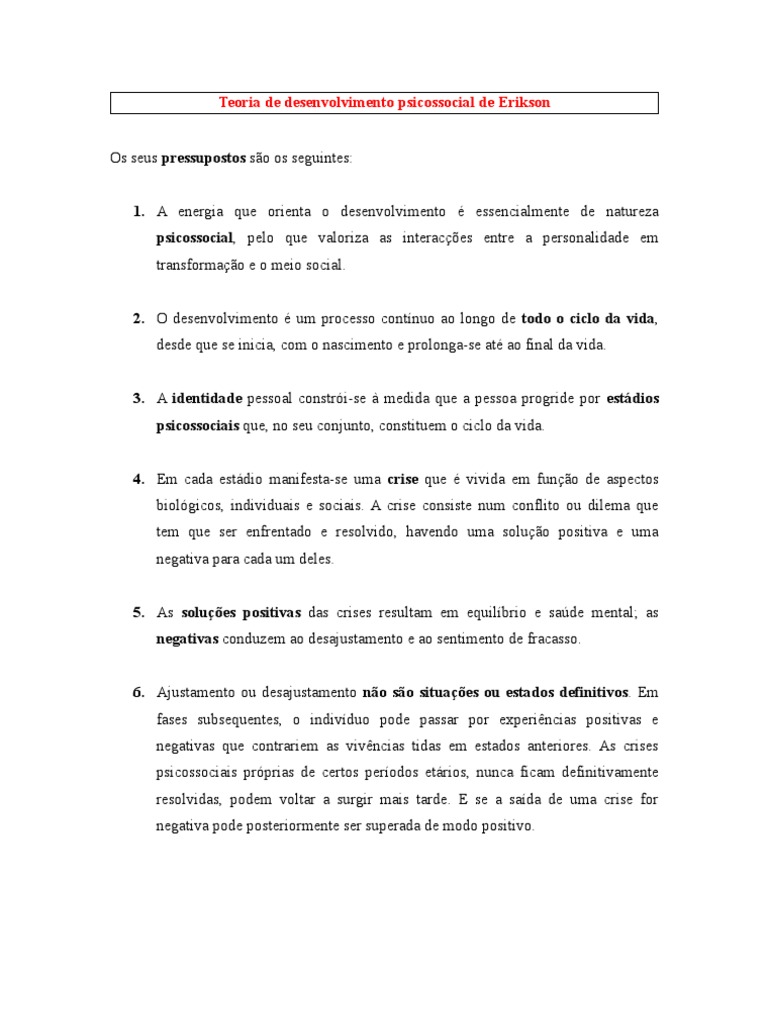 Teoria de desenvolvimento psicossocial de Erikson

Os seus pressupostos são os seguintes:

1. A energia que orienta o desenvolvimento é essencialmente de natureza psicossocial, pelo que valoriza as interacções entre a personalidade em transformação e o meio social.

2. O desenvolvimento é um processo contínuo ao longo de todo o ciclo da vida, desde que se inicia, com o nascimento e prolonga-se até ao final da vida.

3. A identidade pessoal constrói-se à medida que a pessoa progride por estádios psicossociais que, no seu conjunto, constituem o ciclo da vida.

4. Em cada estádio manifesta-se uma crise que é vivida em função de aspectos biológicos, individuais e sociais. A crise consiste num conflito ou dilema que tem que ser enfrentado e resolvido, havendo uma solução positiva e uma negativa para cada um deles.

5. As soluções positivas das crises resultam em equilíbrio e saúde mental; as negativas conduzem ao desajustamento e ao sentimento de fracasso.

6. Ajustamento ou desajustamento não são situações ou estados definitivos. Em fases subsequentes, o indivíduo pode passar por experiências positivas e negativas que contrariem as vivências tidas em estados anteriores. As crises psicossociais próprias de certos períodos etários, nunca ficam definitivamente resolvidas, podem voltar a surgir mais tarde. E se a saída de uma crise for negativa pode posteriormente ser superada de modo positivo.